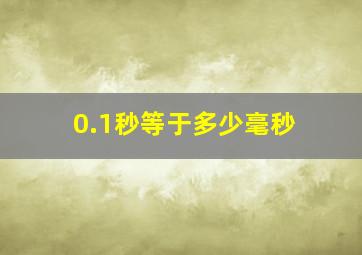 0.1秒等于多少毫秒